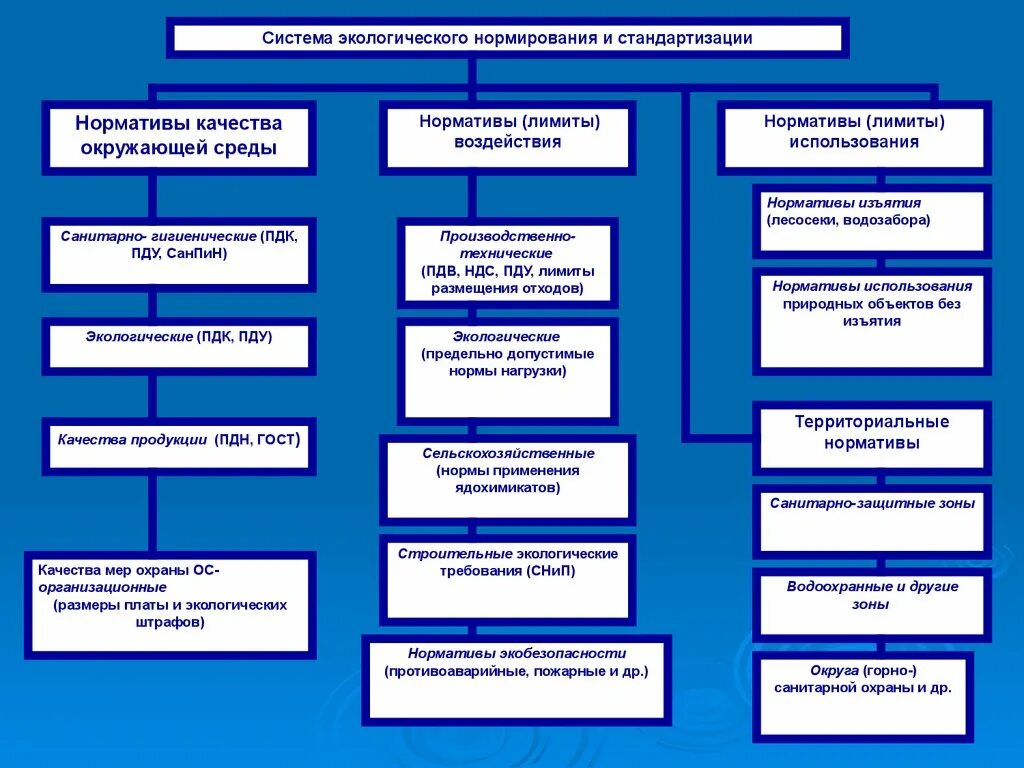 Система экологического нормирования и стандартизации

Нормативы качества окружающей среды

Санитарно- гигиенические (ПДК, ПДУ, СанПиН)

Экологические (ПДК, ПДУ)

Качества продукции (ПДН, ГОСТ)

Качества мер охраны ОС- организационные (размеры платы и экологических штрафов)

Нормативы (лимиты) воздействия

Производственно-технические (ПДВ, НДС, ПДУ, лимиты размещения отходов)

Экологические (предельно допустимые нормы нагрузки)

Сельскохозяйственные (нормы применения ядохимикатов)

Строительные экологические требования (СНиП)

Нормативы экобезопасности (противоаварийные, пожарные и др.)

Нормативы (лимиты) использования

Нормативы изъятия (лесосеки, водозабора)

Нормативы использования природных объектов без изъятия

Территориальные нормативы

Санитарно-защитные зоны

Водоохранные и другие зоны

Округа (горно-) санитарной охраны и др.